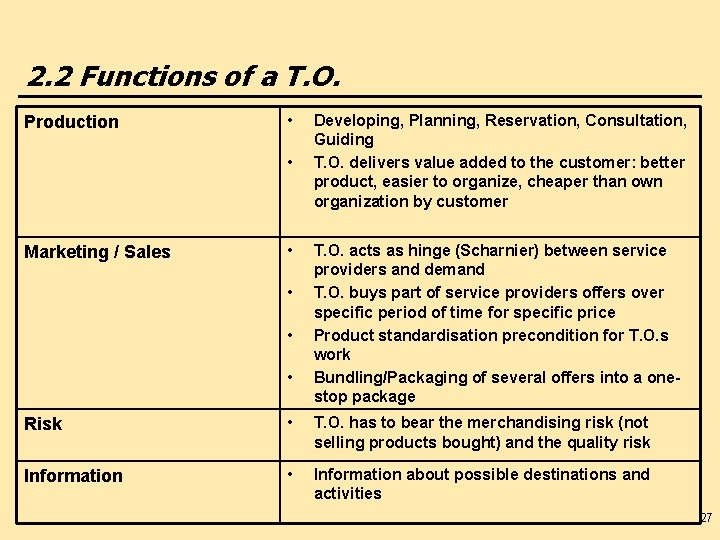 2.2 Functions of a T.O.

| Production | • Developing, Planning, Reservation, Consultation, Guiding • T.O. delivers value added to the customer: better product, easier to organize, cheaper than own organization by customer |
|---|---|
| Marketing / Sales | • T.O. acts as hinge (Scharnier) between service providers and demand • T.O. buys part of service providers offers over specific period of time for specific price • Product standardisation precondition for T.O.s work • Bundling/Packaging of several offers into a one-stop package |
| Risk | • T.O. has to bear the merchandising risk (not selling products bought) and the quality risk |
| Information | • Information about possible destinations and activities |

27